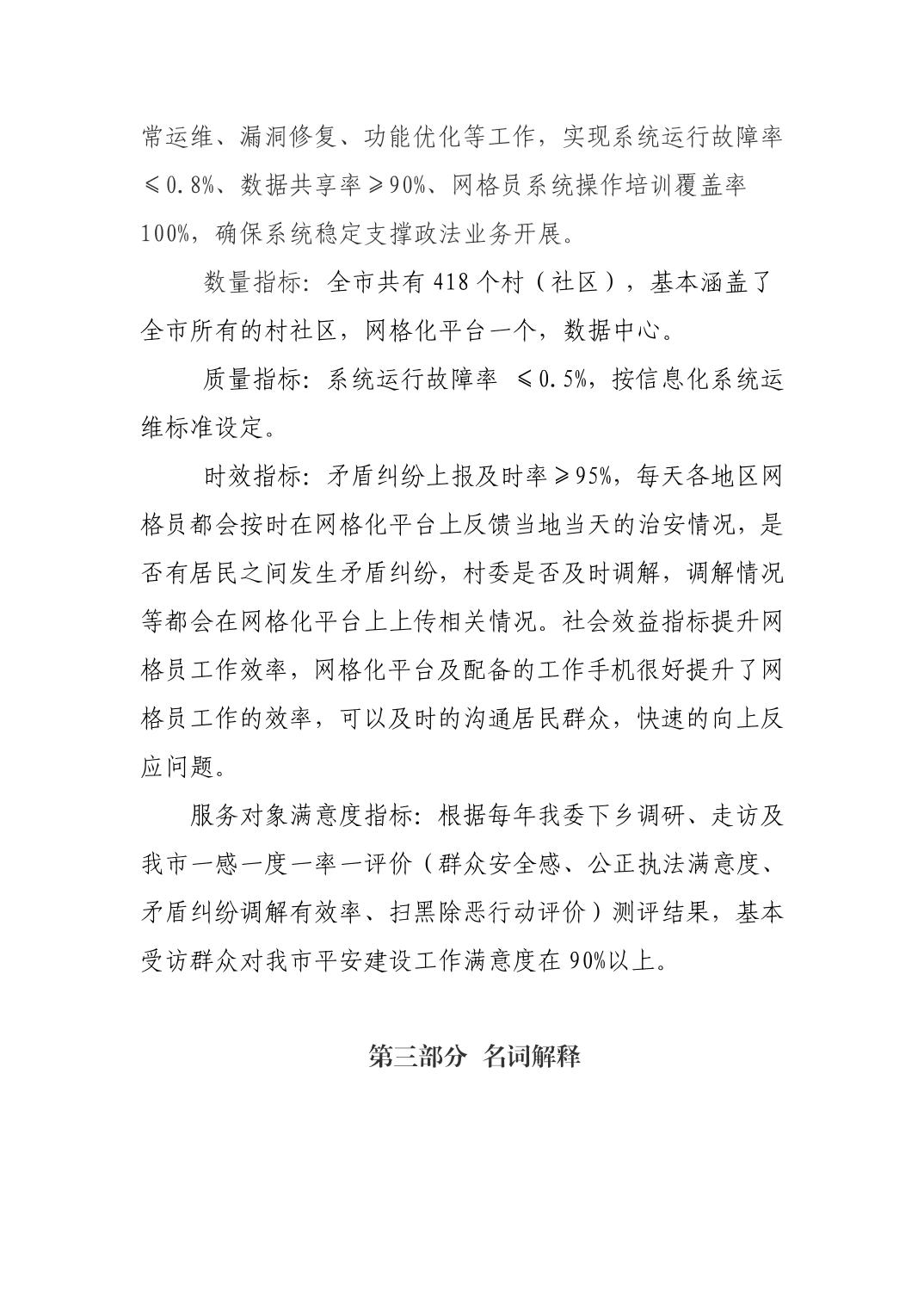 常运维、漏洞修复、功能优化等工作，实现系统运行故障率≤0.8%、数据共享率≥90%、网格员系统操作培训覆盖率100%，确保系统稳定支撑政法业务开展。

数量指标：全市共有418个村（社区），基本涵盖了全市所有的村社区，网格化平台一个，数据中心。

质量指标：系统运行故障率 ≤0.5%，按信息化系统运维标准设定。

时效指标：矛盾纠纷上报及时率≥95%，每天各地区网格员都会按时在网格化平台上反馈当地当天的治安情况，是否有居民之间发生矛盾纠纷，村委是否及时调解，调解情况等都会在网格化平台上上传相关情况。社会效益指标提升网格员工作效率，网格化平台及配备的工作手机很好提升了网格员工作的效率，可以及时的沟通居民群众，快速的向上反应问题。

服务对象满意度指标：根据每年我委下乡调研、走访及我市一感一度一率一评价（群众安全感、公正执法满意度、矛盾纠纷调解有效率、扫黑除恶行动评价）测评结果，基本受访群众对我市平安建设工作满意度在90%以上。

第三部分 名词解释